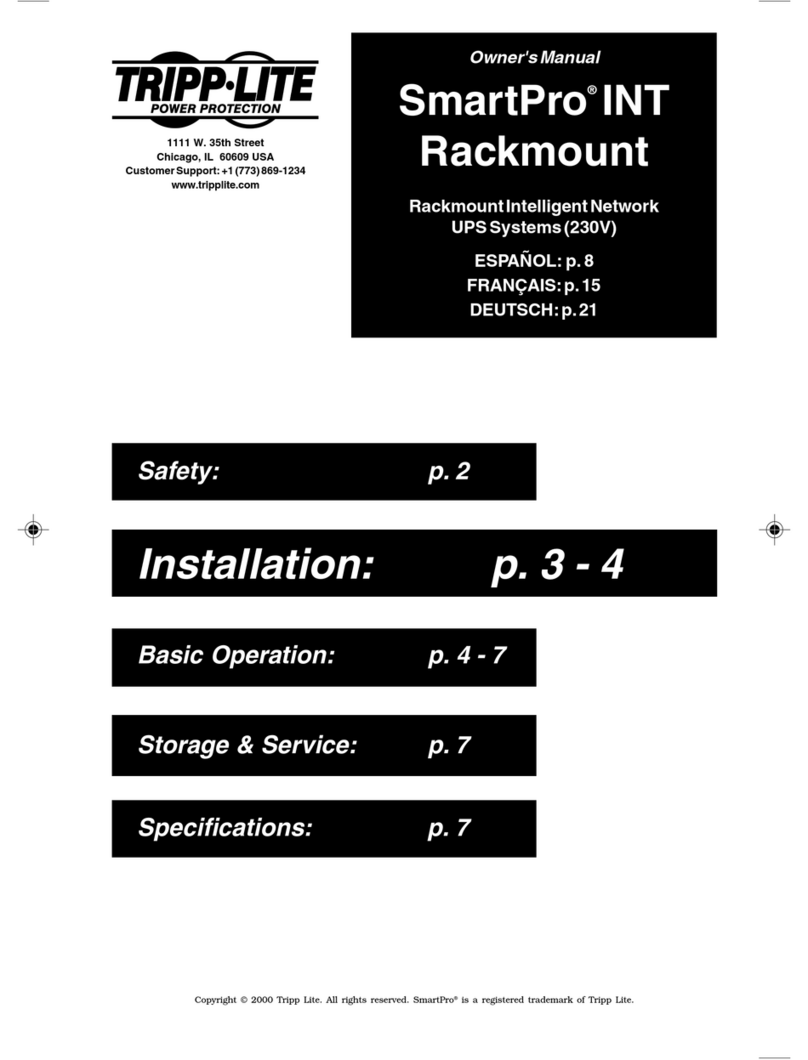 TRIPP·LITE
POWER PROTECTION

1111 W. 35th Street
Chicago, IL 60609 USA
Customer Support: +1 (773) 869-1234
www.tripplite.com

Owner's Manual

SmartPro® INT Rackmount

Rackmount Intelligent Network UPS Systems (230V)

ESPAÑOL: p. 8
FRANÇAIS: p. 15
DEUTSCH: p. 21

Safety: p. 2

Installation: p. 3 - 4

Basic Operation: p. 4 - 7

Storage & Service: p. 7

Specifications: p. 7

Copyright © 2000 Tripp Lite. All rights reserved. SmartPro® is a registered trademark of Tripp Lite.